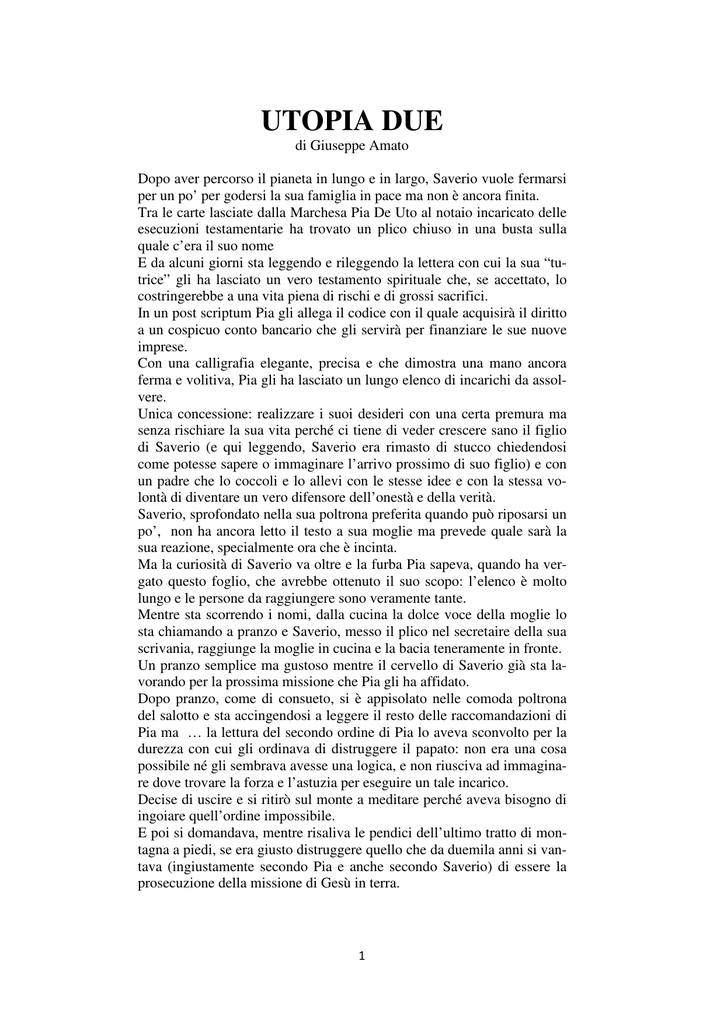 UTOPIA DUE
di Giuseppe Amato

Dopo aver percorso il pianeta in lungo e in largo, Saverio vuole fermarsi per un po' per godersi la sua famiglia in pace ma non è ancora finita.
Tra le carte lasciate dalla Marchesa Pia De Uto al notaio incaricato delle esecuzioni testamentarie ha trovato un plico chiuso in una busta sulla quale c'era il suo nome
E da alcuni giorni sta leggendo e rileggendo la lettera con cui la sua "tutrice" gli ha lasciato un vero testamento spirituale che, se accettato, lo costringerebbe a una vita piena di rischi e di grossi sacrifici.
In un post scriptum Pia gli allega il codice con il quale acquisirà il diritto a un cospicuo conto bancario che gli servirà per finanziare le sue nuove imprese.
Con una calligrafia elegante, precisa e che dimostra una mano ancora ferma e volitiva, Pia gli ha lasciato un lungo elenco di incarichi da assolvere.
Unica concessione: realizzare i suoi desideri con una certa premura ma senza rischiare la sua vita perché ci tiene di veder crescere sano il figlio di Saverio (e qui leggendo, Saverio era rimasto di stucco chiedendosi come potesse sapere o immaginare l'arrivo prossimo di suo figlio) e con un padre che lo coccoli e lo allevi con le stesse idee e con la stessa volontà di diventare un vero difensore dell'onestà e della verità.
Saverio, sprofondato nella sua poltrona preferita quando può riposarsi un po', non ha ancora letto il testo a sua moglie ma prevede quale sarà la sua reazione, specialmente ora che è incinta.
Ma la curiosità di Saverio va oltre e la furba Pia sapeva, quando ha vergato questo foglio, che avrebbe ottenuto il suo scopo: l'elenco è molto lungo e le persone da raggiungere sono veramente tante.
Mentre sta scorrendo i nomi, dalla cucina la dolce voce della moglie lo sta chiamando a pranzo e Saverio, messo il plico nel secretaire della sua scrivania, raggiunge la moglie in cucina e la bacia teneramente in fronte.
Un pranzo semplice ma gustoso mentre il cervello di Saverio già sta lavorando per la prossima missione che Pia gli ha affidato.
Dopo pranzo, come di consueto, si è appisolato nelle comoda poltrona del salotto e sta accingendosi a leggere il resto delle raccomandazioni di Pia ma … la lettura del secondo ordine di Pia lo aveva sconvolto per la durezza con cui gli ordinava di distruggere il papato: non era una cosa possibile né gli sembrava avesse una logica, e non riusciva ad immaginare dove trovare la forza e l'astuzia per eseguire un tale incarico.
Decise di uscire e si ritirò sul monte a meditare perché aveva bisogno di ingoiare quell'ordine impossibile.
E poi si domandava, mentre risaliva le pendici dell'ultimo tratto di montagna a piedi, se era giusto distruggere quello che da duemila anni si vantava (ingiustamente secondo Pia e anche secondo Saverio) di essere la prosecuzione della missione di Gesù in terra.

1